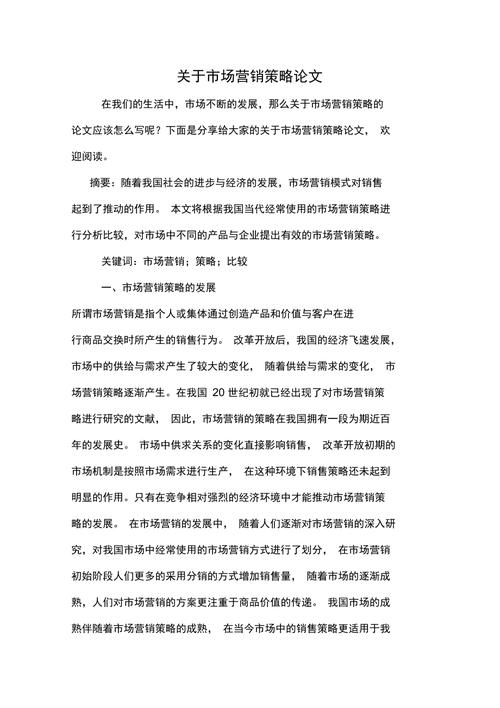 关于市场营销策略论文

在我们的生活中，市场不断的发展，那么关于市场营销策略的论文应该怎么写呢？下面是分享给大家的关于市场营销策略论文，欢迎阅读。

摘要：随着我国社会的进步与经济的发展，市场营销模式对销售起到了推动的作用。本文将根据我国当代经常使用的市场营销策略进行分析比较，对市场中不同的产品与企业提出有效的市场营销策略。

关键词：市场营销；策略；比较

一、市场营销策略的发展

所谓市场营销是指个人或集体通过创造产品和价值与客户在进行商品交换时所产生的销售行为。改革开放后，我国的经济飞速发展，市场中的供给与需求产生了较大的变化，随着供给与需求的变化，市场营销策略逐渐产生。在我国 20 世纪初就已经出现了对市场营销策略进行研究的文献，因此，市场营销的策略在我国拥有一段为期近百年的发展史。市场中供求关系的变化直接影响销售，改革开放初期的市场机制是按照市场需求进行生产，在这种环境下销售策略还未起到明显的作用。只有在竞争相对强烈的经济环境中才能推动市场营销策略的发展。在市场营销的发展中，随着人们逐渐对市场营销的深入研究，对我国市场中经常使用的市场营销方式进行了划分，在市场营销初始阶段人们更多的采用分销的方式增加销售量，随着市场的逐渐成熟，人们对市场营销的方案更注重于商品价值的传递。我国市场的成熟伴随着市场营销策略的成熟，在当今市场中的销售策略更适用于我